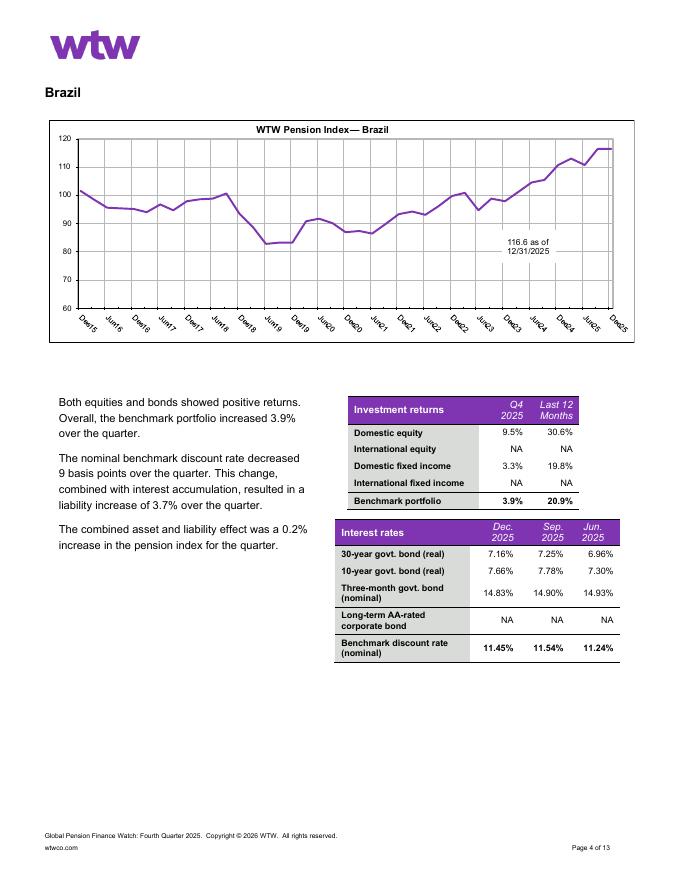 wtw

Brazil

WTW Pension Index— Brazil

120
110
100
90
80
70
60

116.6 as of 12/31/2025

Dec15 Jun16 Dec16 Jun17 Dec17 Jun18 Dec18 Jun19 Dec19 Jun20 Dec20 Jun21 Dec21 Jun22 Dec22 Jun23 Dec23 Jun24 Dec24 Jun25 Dec25

Both equities and bonds showed positive returns. Overall, the benchmark portfolio increased 3.9% over the quarter.

The nominal benchmark discount rate decreased 9 basis points over the quarter. This change, combined with interest accumulation, resulted in a liability increase of 3.7% over the quarter.

The combined asset and liability effect was a 0.2% increase in the pension index for the quarter.

| Investment returns | Q4 2025 | Last 12 Months |
|---|---|---|
| Domestic equity | 9.5% | 30.6% |
| International equity | NA | NA |
| Domestic fixed income | 3.3% | 19.8% |
| International fixed income | NA | NA |
| Benchmark portfolio | 3.9% | 20.9% |

| Interest rates | Dec. 2025 | Sep. 2025 | Jun. 2025 |
|---|---|---|---|
| 30-year govt. bond (real) | 7.16% | 7.25% | 6.96% |
| 10-year govt. bond (real) | 7.66% | 7.78% | 7.30% |
| Three-month govt. bond (nominal) | 14.83% | 14.90% | 14.93% |
| Long-term AA-rated corporate bond | NA | NA | NA |
| Benchmark discount rate (nominal) | 11.45% | 11.54% | 11.24% |

Global Pension Finance Watch: Fourth Quarter 2025. Copyright © 2026 WTW. All rights reserved.
wtwco.com
Page 4 of 13